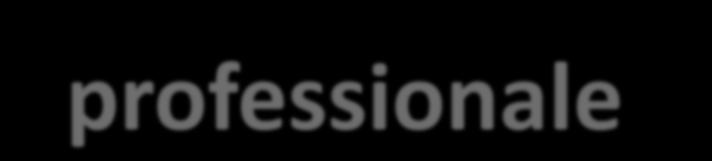 professionale